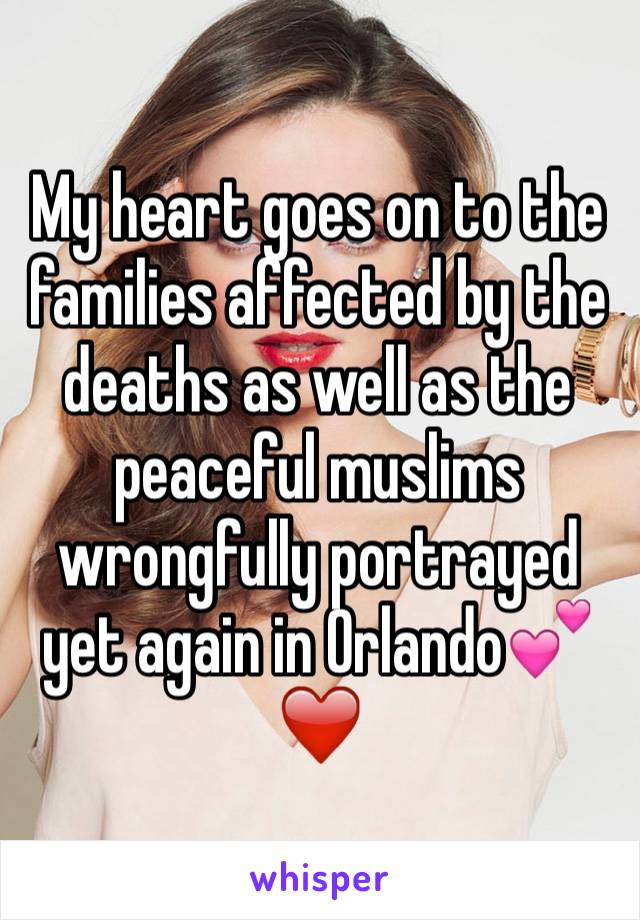 My heart goes on to the families affected by the deaths as well as the peaceful muslims wrongfully portrayed yet again in Orlando💕❤️

whisper